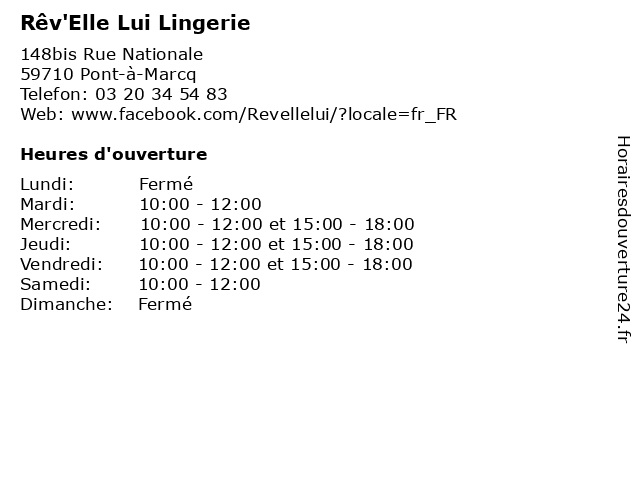 Rêv'Elle Lui Lingerie

148bis Rue Nationale
59710 Pont-à-Marcq
Telefon: 03 20 34 54 83
Web: www.facebook.com/Revellelui/?locale=fr_FR

Heures d'ouverture

| | |
|---|---|
| Lundi: | Fermé |
| Mardi: | 10:00 - 12:00 |
| Mercredi: | 10:00 - 12:00 et 15:00 - 18:00 |
| Jeudi: | 10:00 - 12:00 et 15:00 - 18:00 |
| Vendredi: | 10:00 - 12:00 et 15:00 - 18:00 |
| Samedi: | 10:00 - 12:00 |
| Dimanche: | Fermé |

Horairesdouverture24.fr